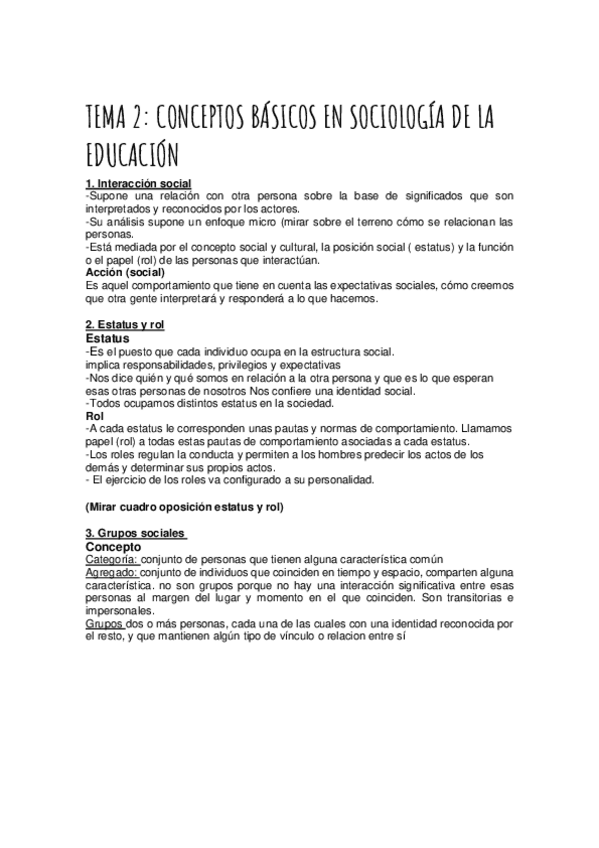 TEMA 2: CONCEPTOS BÁSICOS EN SOCIOLOGÍA DE LA EDUCACIÓN

1. Interacción social
-Supone una relación con otra persona sobre la base de significados que son interpretados y reconocidos por los actores.
-Su análisis supone un enfoque micro (mirar sobre el terreno cómo se relacionan las personas.
-Está mediada por el concepto social y cultural, la posición social ( estatus) y la función o el papel (rol) de las personas que interactúan.
Acción (social)
Es aquel comportamiento que tiene en cuenta las expectativas sociales, cómo creemos que otra gente interpretará y responderá a lo que hacemos.

2. Estatus y rol
Estatus
-Es el puesto que cada individuo ocupa en la estructura social.
implica responsabilidades, privilegios y expectativas
-Nos dice quién y qué somos en relación a la otra persona y que es lo que esperan esas otras personas de nosotros Nos confiere una identidad social.
-Todos ocupamos distintos estatus en la sociedad.
Rol
-A cada estatus le corresponden unas pautas y normas de comportamiento. Llamamos papel (rol) a todas estas pautas de comportamiento asociadas a cada estatus.
-Los roles regulan la conducta y permiten a los hombres predecir los actos de los demás y determinar sus propios actos.
- El ejercicio de los roles va configurado a su personalidad.

(Mirar cuadro oposición estatus y rol)

3. Grupos sociales
Concepto
Categoría: conjunto de personas que tienen alguna característica común
Agregado: conjunto de individuos que coinciden en tiempo y espacio, comparten alguna característica. no son grupos porque no hay una interacción significativa entre esas personas al margen del lugar y momento en el que coinciden. Son transitorias e impersonales.
Grupos dos o más personas, cada una de las cuales con una identidad reconocida por el resto, y que mantienen algún tipo de vínculo o relacion entre sí